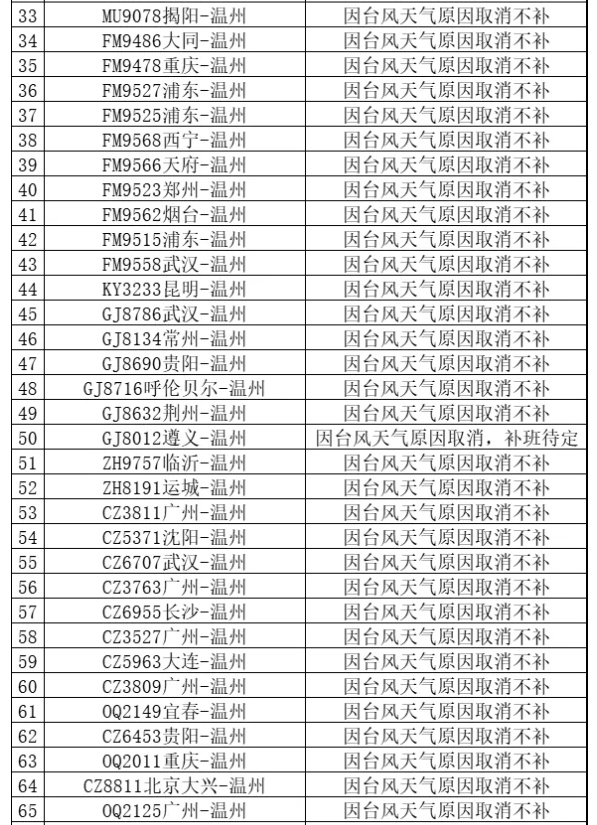 | 33 | MU9078揭阳-温州 | 因台风天气原因取消不补 |
|---|---|---|
| 34 | FM9486大同-温州 | 因台风天气原因取消不补 |
| 35 | FM9478重庆-温州 | 因台风天气原因取消不补 |
| 36 | FM9527浦东-温州 | 因台风天气原因取消不补 |
| 37 | FM9525浦东-温州 | 因台风天气原因取消不补 |
| 38 | FM9568西宁-温州 | 因台风天气原因取消不补 |
| 39 | FM9566天府-温州 | 因台风天气原因取消不补 |
| 40 | FM9523郑州-温州 | 因台风天气原因取消不补 |
| 41 | FM9562烟台-温州 | 因台风天气原因取消不补 |
| 42 | FM9515浦东-温州 | 因台风天气原因取消不补 |
| 43 | FM9558武汉-温州 | 因台风天气原因取消不补 |
| 44 | KY3233昆明-温州 | 因台风天气原因取消不补 |
| 45 | GJ8786武汉-温州 | 因台风天气原因取消不补 |
| 46 | GJ8134常州-温州 | 因台风天气原因取消不补 |
| 47 | GJ8690贵阳-温州 | 因台风天气原因取消不补 |
| 48 | GJ8716呼伦贝尔-温州 | 因台风天气原因取消不补 |
| 49 | GJ8632荆州-温州 | 因台风天气原因取消不补 |
| 50 | GJ8012遵义-温州 | 因台风天气原因取消，补班待定 |
| 51 | ZH9757临沂-温州 | 因台风天气原因取消不补 |
| 52 | ZH8191运城-温州 | 因台风天气原因取消不补 |
| 53 | CZ3811广州-温州 | 因台风天气原因取消不补 |
| 54 | CZ5371沈阳-温州 | 因台风天气原因取消不补 |
| 55 | CZ6707武汉-温州 | 因台风天气原因取消不补 |
| 56 | CZ3763广州-温州 | 因台风天气原因取消不补 |
| 57 | CZ6955长沙-温州 | 因台风天气原因取消不补 |
| 58 | CZ3527广州-温州 | 因台风天气原因取消不补 |
| 59 | CZ5963大连-温州 | 因台风天气原因取消不补 |
| 60 | CZ3809广州-温州 | 因台风天气原因取消不补 |
| 61 | OQ2149宜春-温州 | 因台风天气原因取消不补 |
| 62 | CZ6453贵阳-温州 | 因台风天气原因取消不补 |
| 63 | OQ2011重庆-温州 | 因台风天气原因取消不补 |
| 64 | CZ8811北京大兴-温州 | 因台风天气原因取消不补 |
| 65 | OQ2125广州-温州 | 因台风天气原因取消不补 |